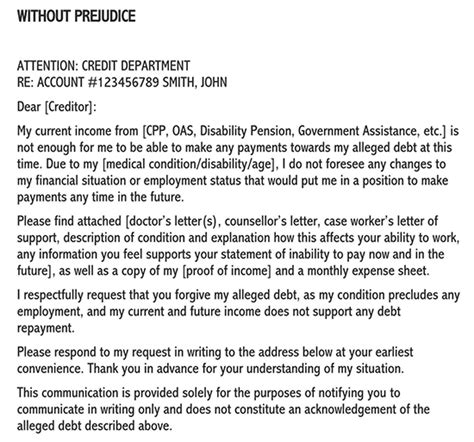 WITHOUT PREJUDICE

ATTENTION: CREDIT DEPARTMENT
RE: ACCOUNT #123456789 SMITH, JOHN

Dear [Creditor]:

My current income from [CPP, OAS, Disability Pension, Government Assistance, etc.] is not enough for me to be able to make any payments towards my alleged debt at this time. Due to my [medical condition/disability/age], I do not foresee any changes to my financial situation or employment status that would put me in a position to make payments any time in the future.

Please find attached [doctor's letter(s), counsellor's letter, case worker's letter of support, description of condition and explanation how this affects your ability to work, any information you feel supports your statement of inability to pay now and in the future], as well as a copy of my [proof of income] and a monthly expense sheet.

I respectfully request that you forgive my alleged debt, as my condition precludes any employment, and my current and future income does not support any debt repayment.

Please respond to my request in writing to the address below at your earliest convenience. Thank you in advance for your understanding of my situation.

This communication is provided solely for the purposes of notifying you to communicate in writing only and does not constitute an acknowledgement of the alleged debt described above.